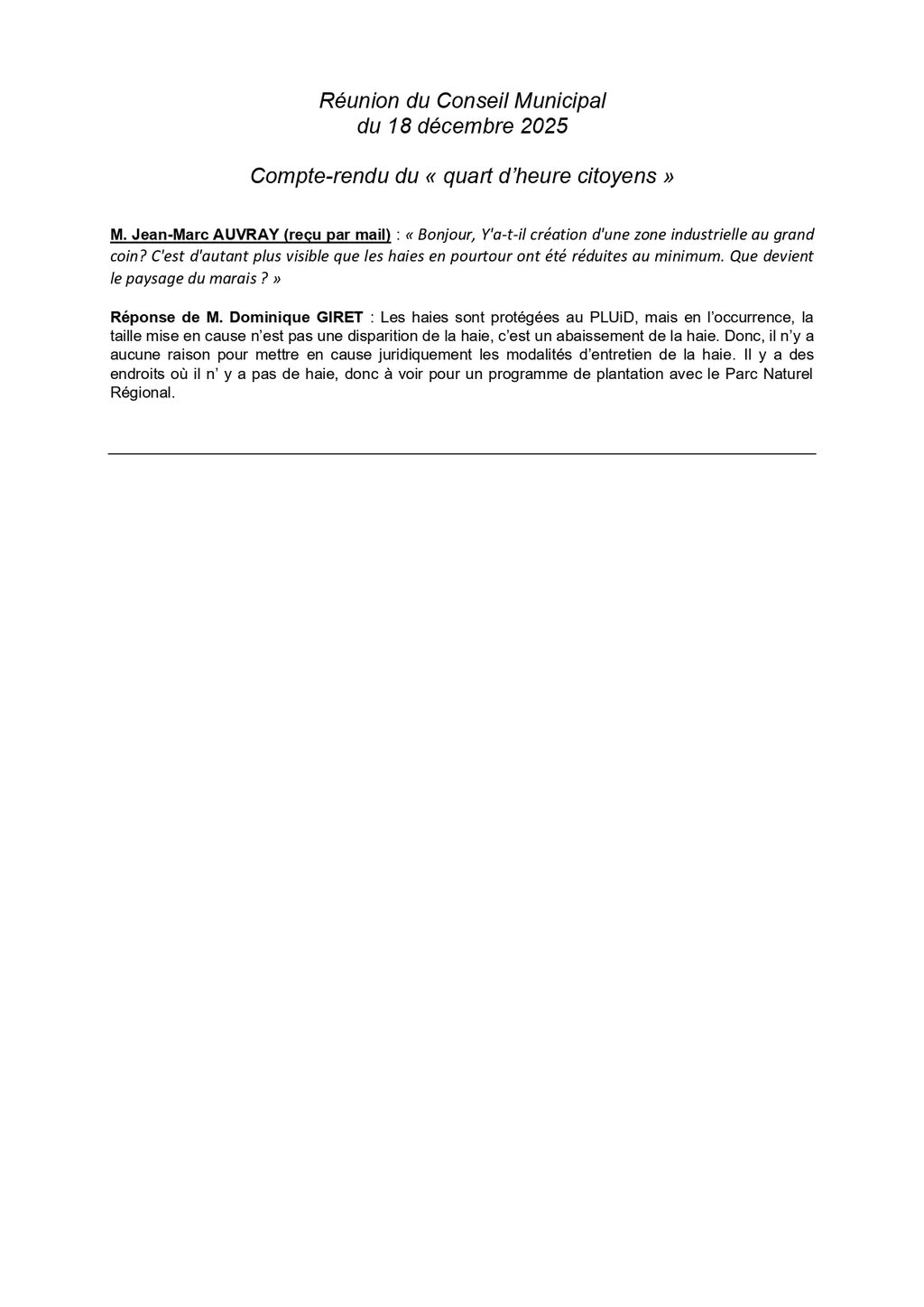 Réunion du Conseil Municipal
du 18 décembre 2025

Compte-rendu du « quart d'heure citoyens »

M. Jean-Marc AUVRAY (reçu par mail) : « Bonjour, Y'a-t-il création d'une zone industrielle au grand coin? C'est d'autant plus visible que les haies en pourtour ont été réduites au minimum. Que devient le paysage du marais ? »

Réponse de M. Dominique GIRET : Les haies sont protégées au PLUiD, mais en l'occurrence, la taille mise en cause n'est pas une disparition de la haie, c'est un abaissement de la haie. Donc, il n'y a aucune raison pour mettre en cause juridiquement les modalités d'entretien de la haie. Il y a des endroits où il n' y a pas de haie, donc à voir pour un programme de plantation avec le Parc Naturel Régional.